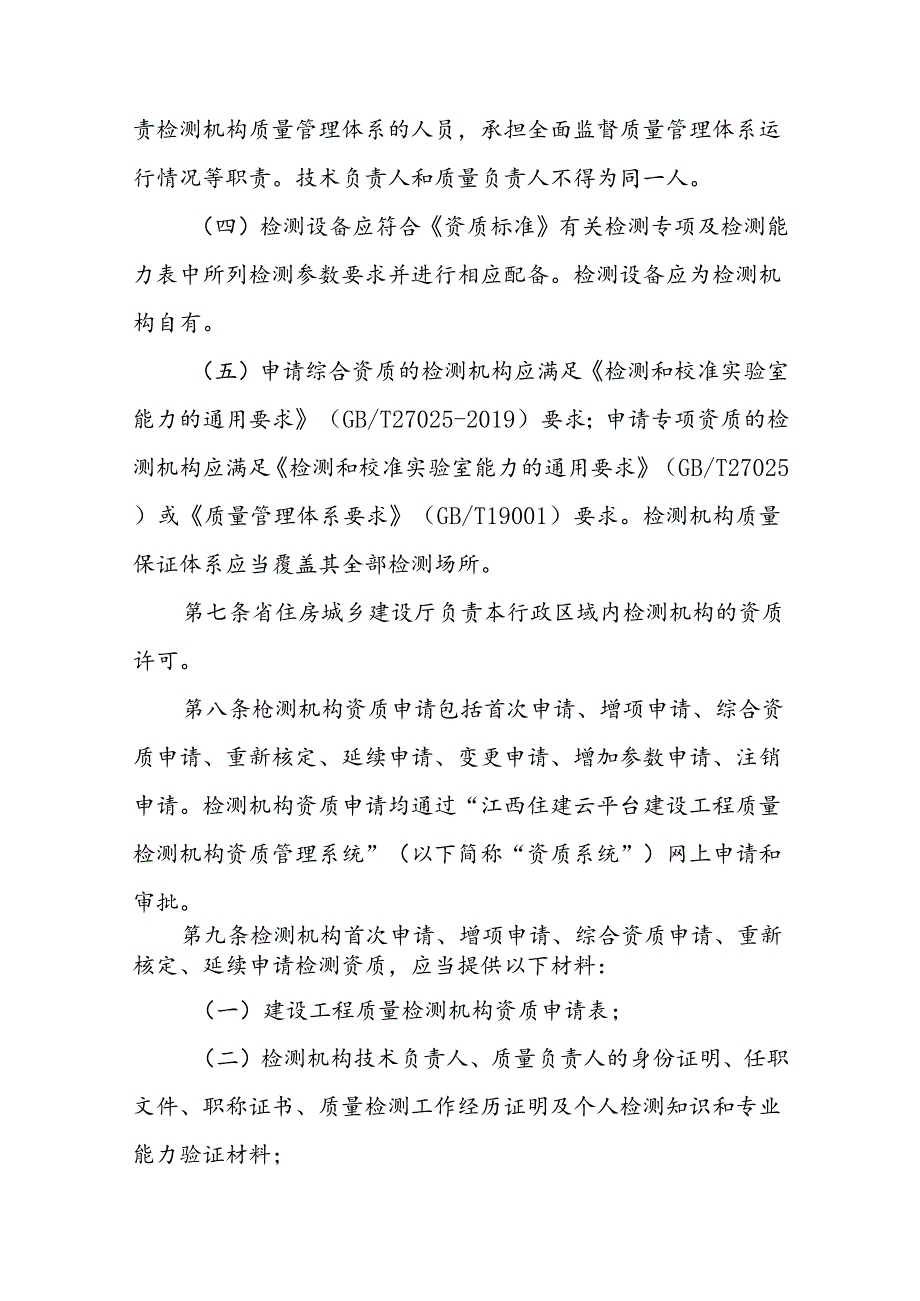 责检测机构质量管理体系的人员，承担全面监督质量管理体系运行情况等职责。技术负责人和质量负责人不得为同一人。

（四）检测设备应符合《资质标准》有关检测专项及检测能力表中所列检测参数要求并进行相应配备。检测设备应为检测机构自有。

（五）申请综合资质的检测机构应满足《检测和校准实验室能力的通用要求》（GB/T27025-2019）要求；申请专项资质的检测机构应满足《检测和校准实验室能力的通用要求》（GB/T27025）或《质量管理体系要求》（GB/T19001）要求。检测机构质量保证体系应当覆盖其全部检测场所。

第七条省住房城乡建设厅负责本行政区域内检测机构的资质许可。

第八条枪测机构资质申请包括首次申请、增项申请、综合资质申请、重新核定、延续申请、变更申请、增加参数申请、注销申请。检测机构资质申请均通过“江西住建云平台建设工程质量检测机构资质管理系统”（以下简称“资质系统”）网上申请和审批。

第九条检测机构首次申请、增项申请、综合资质申请、重新核定、延续申请检测资质，应当提供以下材料：

（一）建设工程质量检测机构资质申请表；

（二）检测机构技术负责人、质量负责人的身份证明、任职文件、职称证书、质量检测工作经历证明及个人检测知识和专业能力验证材料；